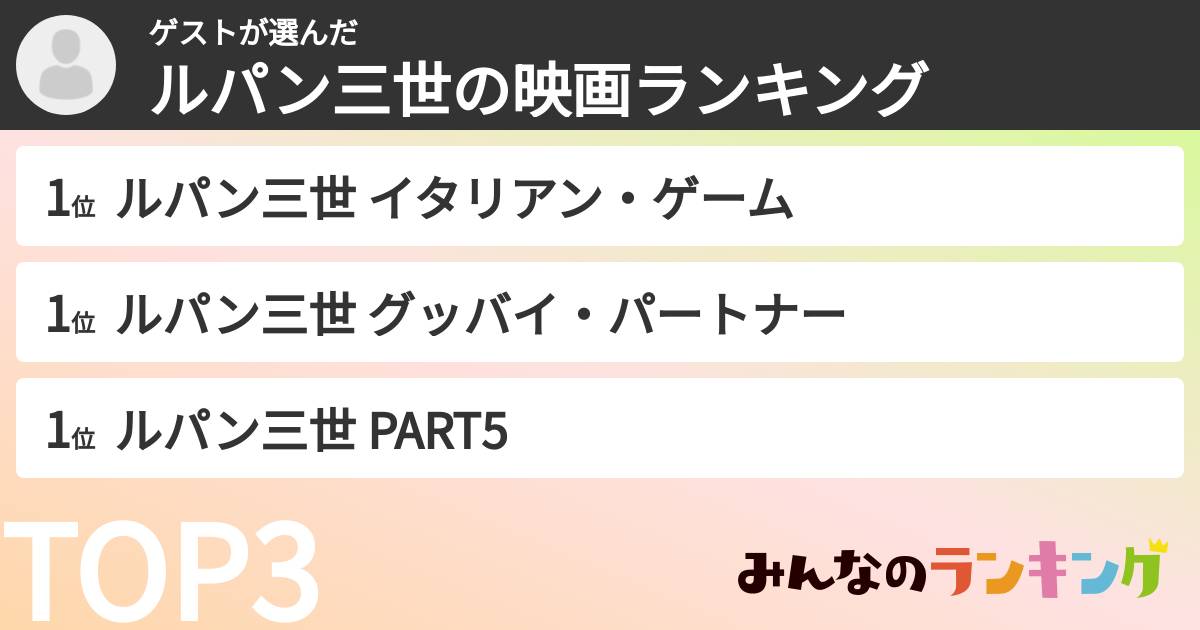 ゲストが選んだ
ルパン三世の映画ランキング

1位 ルパン三世 イタリアン・ゲーム

1位 ルパン三世 グッバイ・パートナー

1位 ルパン三世 PART5

TOP3

みんなのランキング